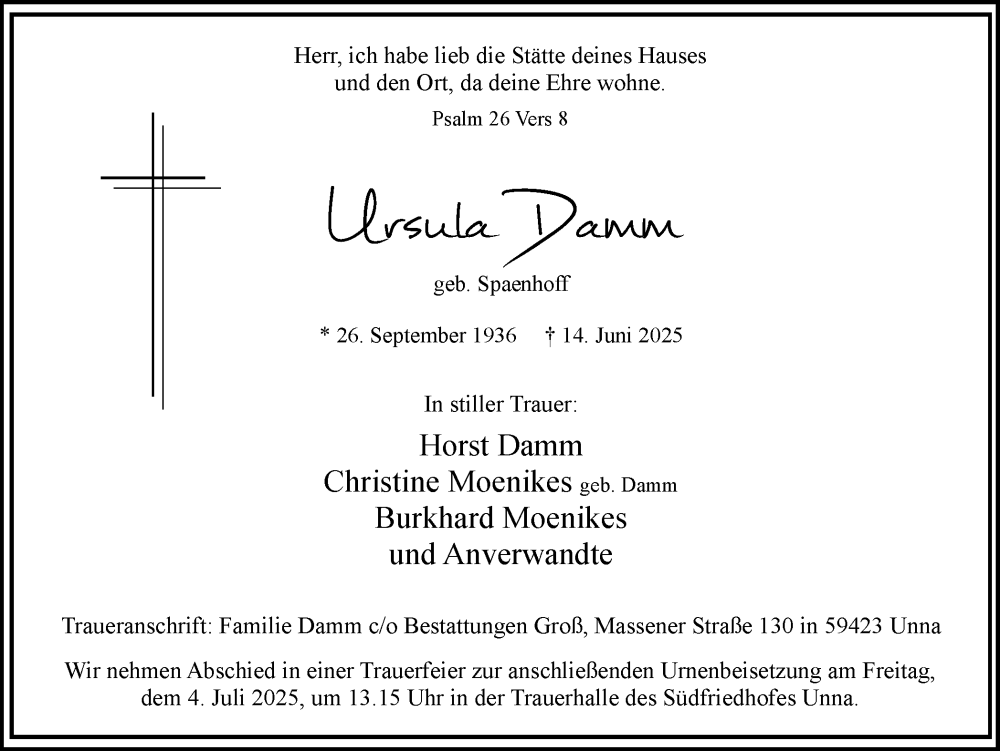 Herr, ich habe lieb die Stätte deines Hauses
und den Ort, da deine Ehre wohne.

Psalm 26 Vers 8

Ursula Damm

geb. Spaenhoff

* 26. September 1936 † 14. Juni 2025

In stiller Trauer:

Horst Damm
Christine Moenikes geb. Damm
Burkhard Moenikes
und Anverwandte

Traueranschrift: Familie Damm c/o Bestattungen Groß, Massener Straße 130 in 59423 Unna

Wir nehmen Abschied in einer Trauerfeier zur anschließenden Urnenbeisetzung am Freitag, dem 4. Juli 2025, um 13.15 Uhr in der Trauerhalle des Südfriedhofes Unna.